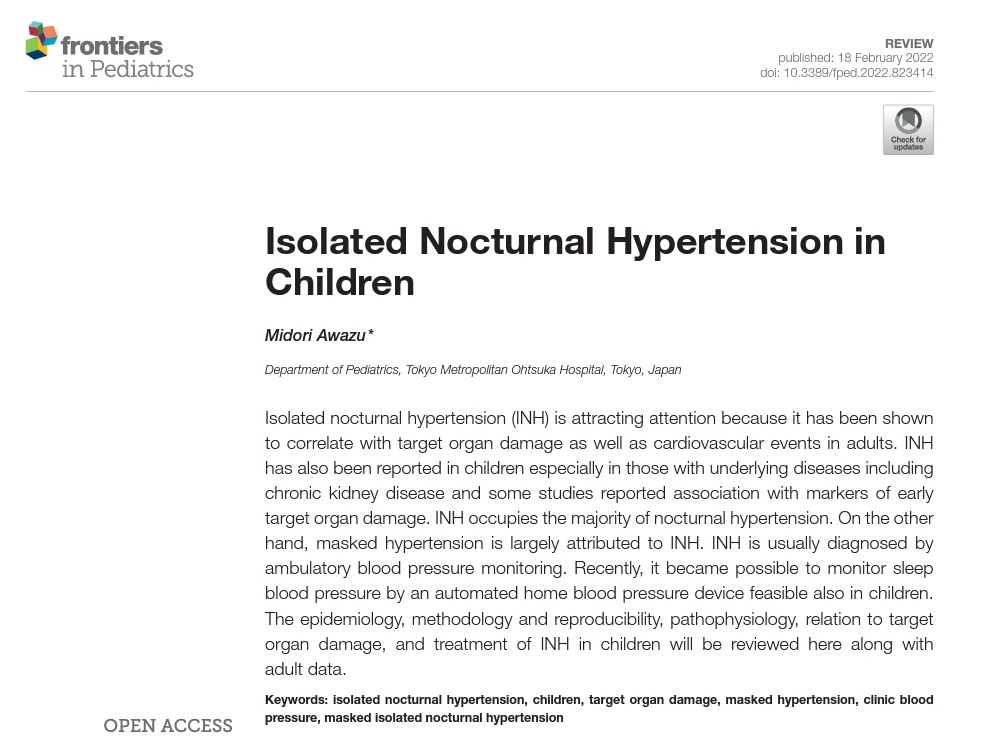 frontiers
in Pediatrics

REVIEW
published: 18 February 2022
doi: 10.3389/fped.2022.823414

Check for updates

Isolated Nocturnal Hypertension in Children

Midori Awazu*

Department of Pediatrics, Tokyo Metropolitan Ohtsuka Hospital, Tokyo, Japan

Isolated nocturnal hypertension (INH) is attracting attention because it has been shown to correlate with target organ damage as well as cardiovascular events in adults. INH has also been reported in children especially in those with underlying diseases including chronic kidney disease and some studies reported association with markers of early target organ damage. INH occupies the majority of nocturnal hypertension. On the other hand, masked hypertension is largely attributed to INH. INH is usually diagnosed by ambulatory blood pressure monitoring. Recently, it became possible to monitor sleep blood pressure by an automated home blood pressure device feasible also in children. The epidemiology, methodology and reproducibility, pathophysiology, relation to target organ damage, and treatment of INH in children will be reviewed here along with adult data.

Keywords: isolated nocturnal hypertension, children, target organ damage, masked hypertension, clinic blood pressure, masked isolated nocturnal hypertension

OPEN ACCESS